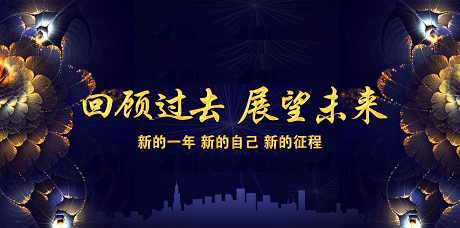 回顾过去 展望未来

新的一年 新的自己 新的征程